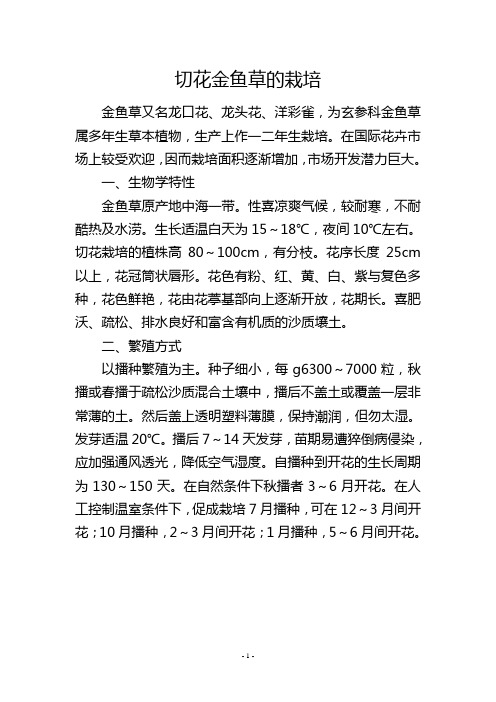 切花金鱼草的栽培

金鱼草又名龙口花、龙头花、洋彩雀，为玄参科金鱼草属多年生草本植物，生产上作一二年生栽培。在国际花卉市场上较受欢迎，因而栽培面积逐渐增加，市场开发潜力巨大。

一、生物学特性

金鱼草原产地中海一带。性喜凉爽气候，较耐寒，不耐酷热及水涝。生长适温白天为 15～18℃，夜间 10℃左右。切花栽培的植株高 80～100cm，有分枝。花序长度 25cm 以上，花冠筒状唇形。花色有粉、红、黄、白、紫与复色多种，花色鲜艳，花由花葶基部向上逐渐开放，花期长。喜肥沃、疏松、排水良好和富含有机质的沙质壤土。

二、繁殖方式

以播种繁殖为主。种子细小，每 g6300～7000 粒，秋播或春播于疏松沙质混合土壤中，播后不盖土或覆盖一层非常薄的土。然后盖上透明塑料薄膜，保持潮润，但勿太湿。发芽适温 20℃。播后 7～14 天发芽，苗期易遭猝倒病侵染，应加强通风透光，降低空气湿度。自播种到开花的生长周期为 130～150 天。在自然条件下秋播者 3～6 月开花。在人工控制温室条件下，促成栽培 7 月播种，可在 12～3 月间开花；10 月播种，2～3 月间开花；1 月播种，5～6 月间开花。

- 1 -